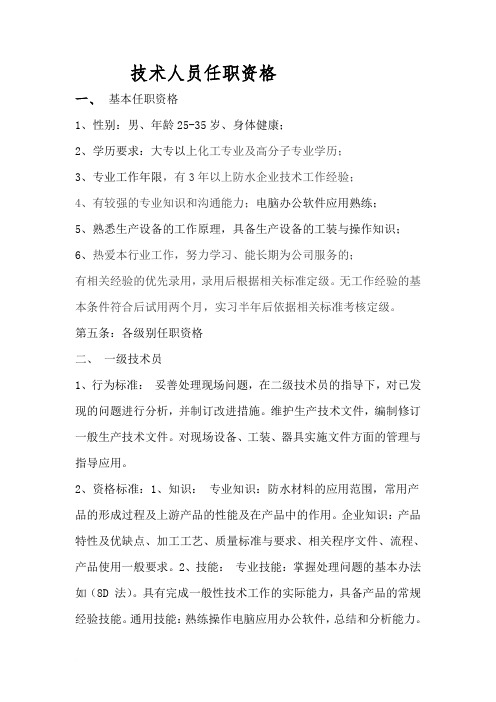 技术人员任职资格

一、 基本任职资格

1、性别：男、年龄 25-35 岁、身体健康；

2、学历要求：大专以上化工专业及高分子专业学历；

3、专业工作年限，有 3 年以上防水企业技术工作经验；

4、有较强的专业知识和沟通能力；电脑办公软件应用熟练；

5、熟悉生产设备的工作原理，具备生产设备的工装与操作知识；

6、热爱本行业工作，努力学习、能长期为公司服务的；

有相关经验的优先录用，录用后根据相关标准定级。无工作经验的基本条件符合后试用两个月，实习半年后依据相关标准考核定级。

第五条：各级别任职资格

二、 一级技术员

1、行为标准： 妥善处理现场问题，在二级技术员的指导下，对已发现的问题进行分析，并制订改进措施。维护生产技术文件，编制修订一般生产技术文件。对现场设备、工装、器具实施文件方面的管理与指导应用。

2、资格标准：1、知识： 专业知识：防水材料的应用范围，常用产品的形成过程及上游产品的性能及在产品中的作用。企业知识：产品特性及优缺点、加工工艺、质量标准与要求、相关程序文件、流程、产品使用一般要求。2、技能： 专业技能：掌握处理问题的基本办法如（8D 法）。具有完成一般性技术工作的实际能力，具备产品的常规经验技能。通用技能：熟练操作电脑应用办公软件，总结和分析能力。